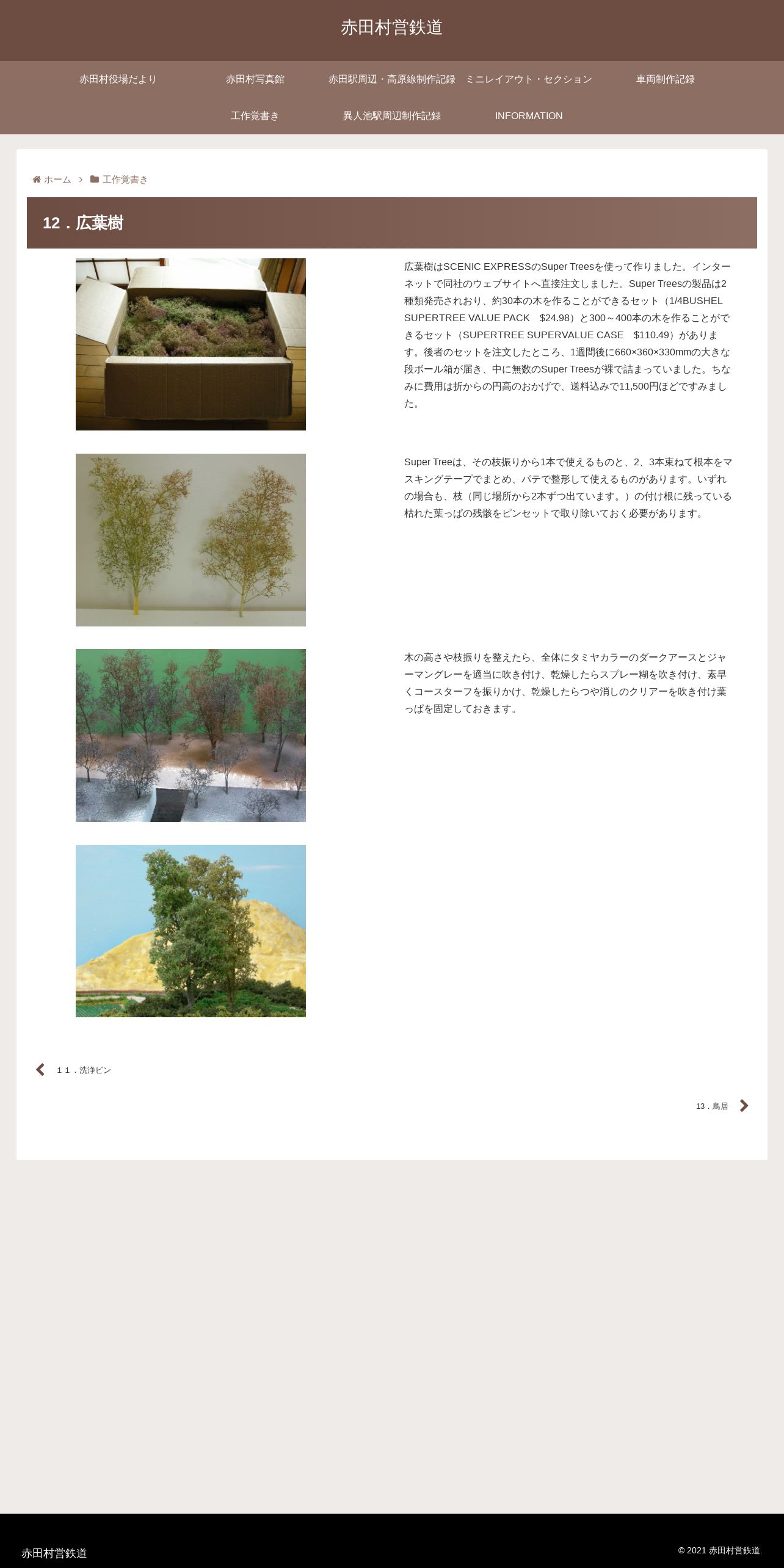 赤田村営鉄道

赤田村役場だより　赤田村写真館　赤田駅周辺・高原線制作記録　ミニレイアウト・セクション　車両制作記録
工作覚書き　異人池駅周辺制作記録　INFORMATION

ホーム > 工作覚書き

12．広葉樹

広葉樹はSCENIC EXPRESSのSuper Treesを使って作りました。インターネットで同社のウェブサイトへ直接注文しました。Super Treesの製品は2種類発売されおり、約30本の木を作ることができるセット（1/4BUSHEL SUPERTREE VALUE PACK　$24.98）と300～400本の木を作ることができるセット（SUPERTREE SUPERVALUE CASE　$110.49）があります。後者のセットを注文したところ、1週間後に660×360×330mmの大きな段ボール箱が届き、中に無数のSuper Treesが裸で詰まっていました。ちなみに費用は折からの円高のおかげで、送料込みで11,500円ほどですみました。

Super Treeは、その枝振りから1本で使えるものと、2、3本束ねて根本をマスキングテープでまとめ、パテで整形して使えるものがあります。いずれの場合も、枝（同じ場所から2本ずつ出ています。）の付け根に残っている枯れた葉っぱの残骸をピンセットで取り除いておく必要があります。

木の高さや枝振りを整えたら、全体にタミヤカラーのダークアースとジャーマングレーを適当に吹き付け、乾燥したらスプレー糊を吹き付け、素早くコースターフを振りかけ、乾燥したらつや消しのクリアーを吹き付け葉っぱを固定しておきます。

１１．洗浄ビン

13．鳥居

赤田村営鉄道

© 2021 赤田村営鉄道.